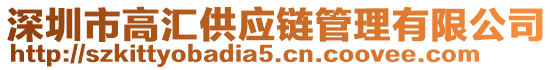 深圳市高汇供应链管理有限公司
http://szkittyobadia5.cn.coovee.com